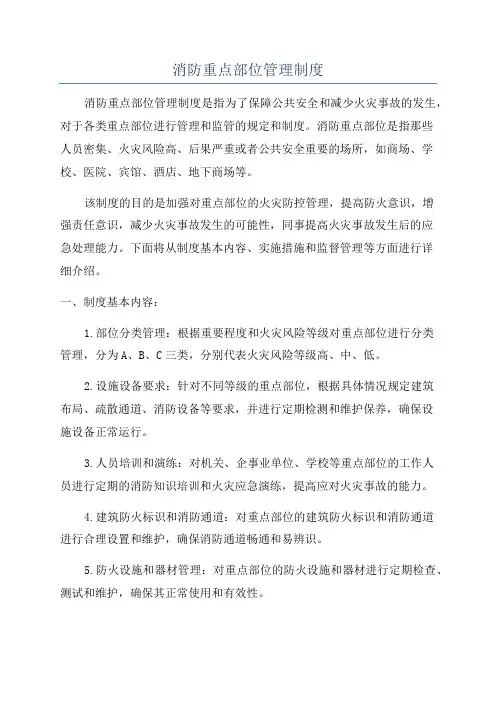 消防重点部位管理制度

消防重点部位管理制度是指为了保障公共安全和减少火灾事故的发生，对于各类重点部位进行管理和监管的规定和制度。消防重点部位是指那些人员密集、火灾风险高、后果严重或者公共安全重要的场所，如商场、学校、医院、宾馆、酒店、地下商场等。

该制度的目的是加强对重点部位的火灾防控管理，提高防火意识，增强责任意识，减少火灾事故发生的可能性，同事提高火灾事故发生后的应急处理能力。下面将从制度基本内容、实施措施和监督管理等方面进行详细介绍。

一、制度基本内容：

1.部位分类管理：根据重要程度和火灾风险等级对重点部位进行分类管理，分为A、B、C三类，分别代表火灾风险等级高、中、低。

2.设施设备要求：针对不同等级的重点部位，根据具体情况规定建筑布局、疏散通道、消防设备等要求，并进行定期检测和维护保养，确保设施设备正常运行。

3.人员培训和演练：对机关、企事业单位、学校等重点部位的工作人员进行定期的消防知识培训和火灾应急演练，提高应对火灾事故的能力。

4.建筑防火标识和消防通道：对重点部位的建筑防火标识和消防通道进行合理设置和维护，确保消防通道畅通和易辨识。

5.防火设施和器材管理：对重点部位的防火设施和器材进行定期检查、测试和维护，确保其正常使用和有效性。